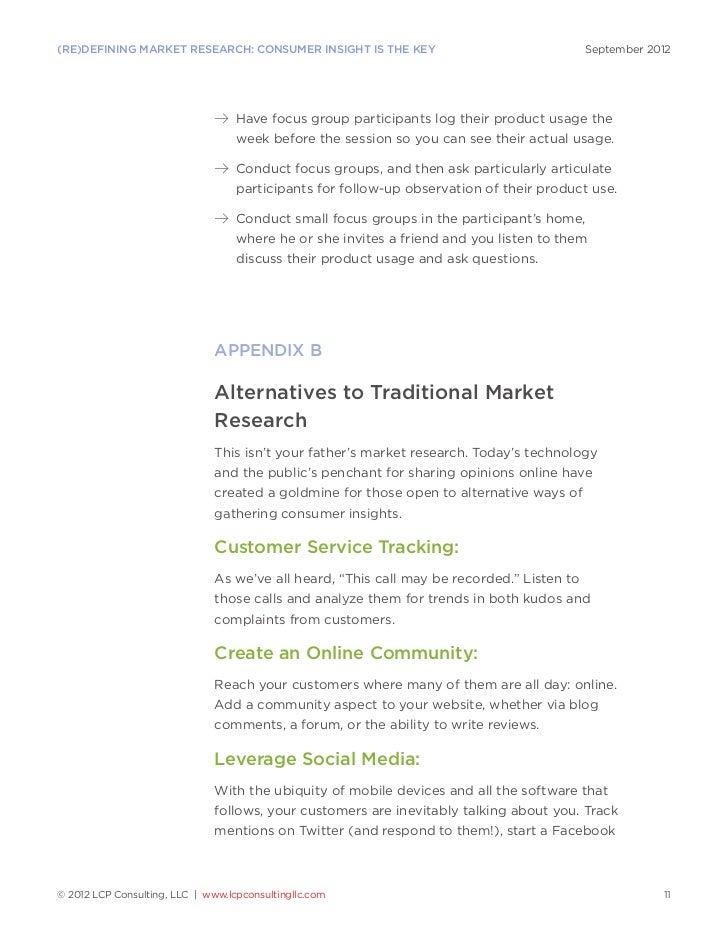 (RE)DEFINING MARKET RESEARCH: CONSUMER INSIGHT IS THE KEY September 2012

→ Have focus group participants log their product usage the week before the session so you can see their actual usage.

→ Conduct focus groups, and then ask particularly articulate participants for follow-up observation of their product use.

→ Conduct small focus groups in the participant's home, where he or she invites a friend and you listen to them discuss their product usage and ask questions.

APPENDIX B

Alternatives to Traditional Market Research

This isn't your father's market research. Today's technology and the public's penchant for sharing opinions online have created a goldmine for those open to alternative ways of gathering consumer insights.

Customer Service Tracking:

As we've all heard, "This call may be recorded." Listen to those calls and analyze them for trends in both kudos and complaints from customers.

Create an Online Community:

Reach your customers where many of them are all day: online. Add a community aspect to your website, whether via blog comments, a forum, or the ability to write reviews.

Leverage Social Media:

With the ubiquity of mobile devices and all the software that follows, your customers are inevitably talking about you. Track mentions on Twitter (and respond to them!), start a Facebook

© 2012 LCP Consulting, LLC | www.lcpconsultingllc.com 11